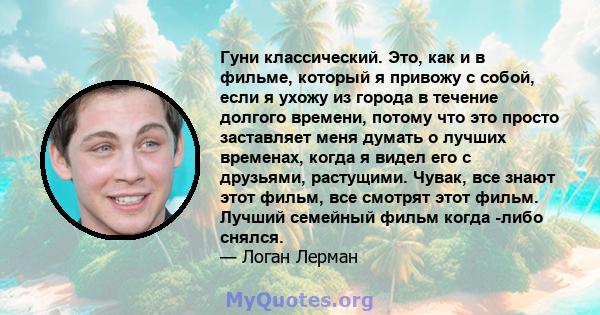 Гуни классический. Это, как и в фильме, который я привожу с собой, если я ухожу из города в течение долгого времени, потому что это просто заставляет меня думать о лучших временах, когда я видел его с друзьями, растущими. Чувак, все знают этот фильм, все смотрят этот фильм. Лучший семейный фильм когда -либо снялся.
— Логан Лерман

MyQuotes.org